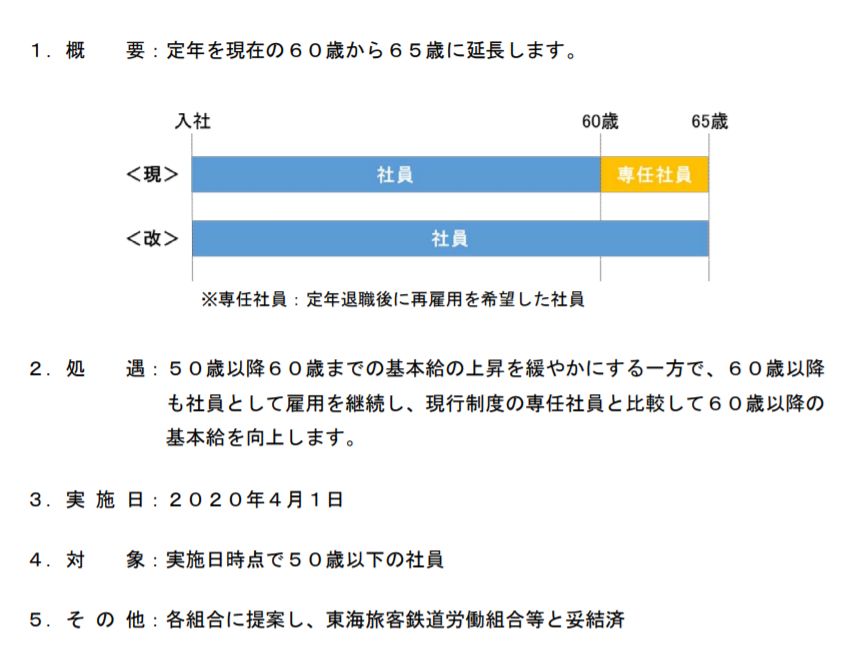 １．概　　要：定年を現在の６０歳から６５歳に延長します。

入社

60歳

65歳

＜現＞

社員

専任社員

＜改＞

社員

※専任社員：定年退職後に再雇用を希望した社員

２．処　　遇：５０歳以降６０歳までの基本給の上昇を緩やかにする一方で、６０歳以降も社員として雇用を継続し、現行制度の専任社員と比較して６０歳以降の基本給を向上します。

３．実 施 日：２０２０年４月１日

４．対　　象：実施日時点で５０歳以下の社員

５．そ の 他：各組合に提案し、東海旅客鉄道労働組合等と妥結済